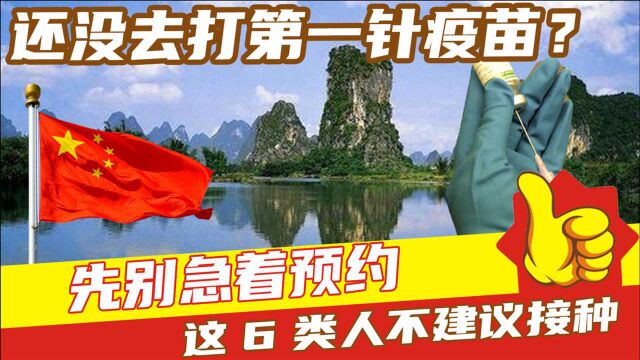 还没去打第一针疫苗？

先别急着预约

这 6 类人不建议接种